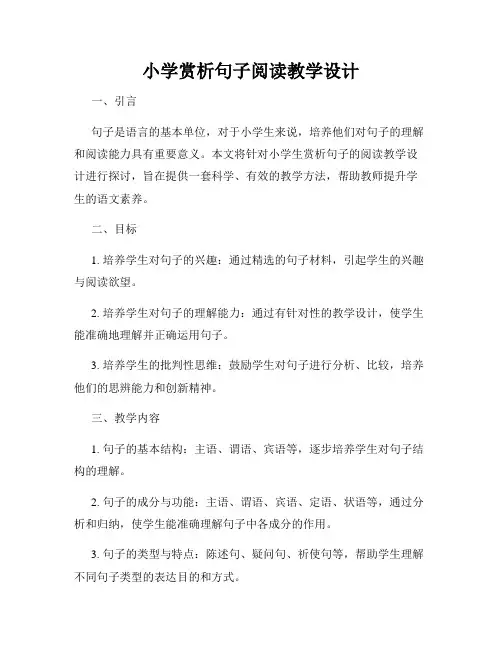 小学赏析句子阅读教学设计

一、引言

句子是语言的基本单位，对于小学生来说，培养他们对句子的理解和阅读能力具有重要意义。本文将针对小学生赏析句子的阅读教学设计进行探讨，旨在提供一套科学、有效的教学方法，帮助教师提升学生的语文素养。

二、目标

1. 培养学生对句子的兴趣：通过精选的句子材料，引起学生的兴趣与阅读欲望。

2. 培养学生对句子的理解能力：通过有针对性的教学设计，使学生能准确地理解并正确运用句子。

3. 培养学生的批判性思维：鼓励学生对句子进行分析、比较，培养他们的思辨能力和创新精神。

三、教学内容

1. 句子的基本结构：主语、谓语、宾语等，逐步培养学生对句子结构的理解。

2. 句子的成分与功能：主语、谓语、宾语、定语、状语等，通过分析和归纳，使学生能准确理解句子中各成分的作用。

3. 句子的类型与特点：陈述句、疑问句、祈使句等，帮助学生理解不同句子类型的表达目的和方式。